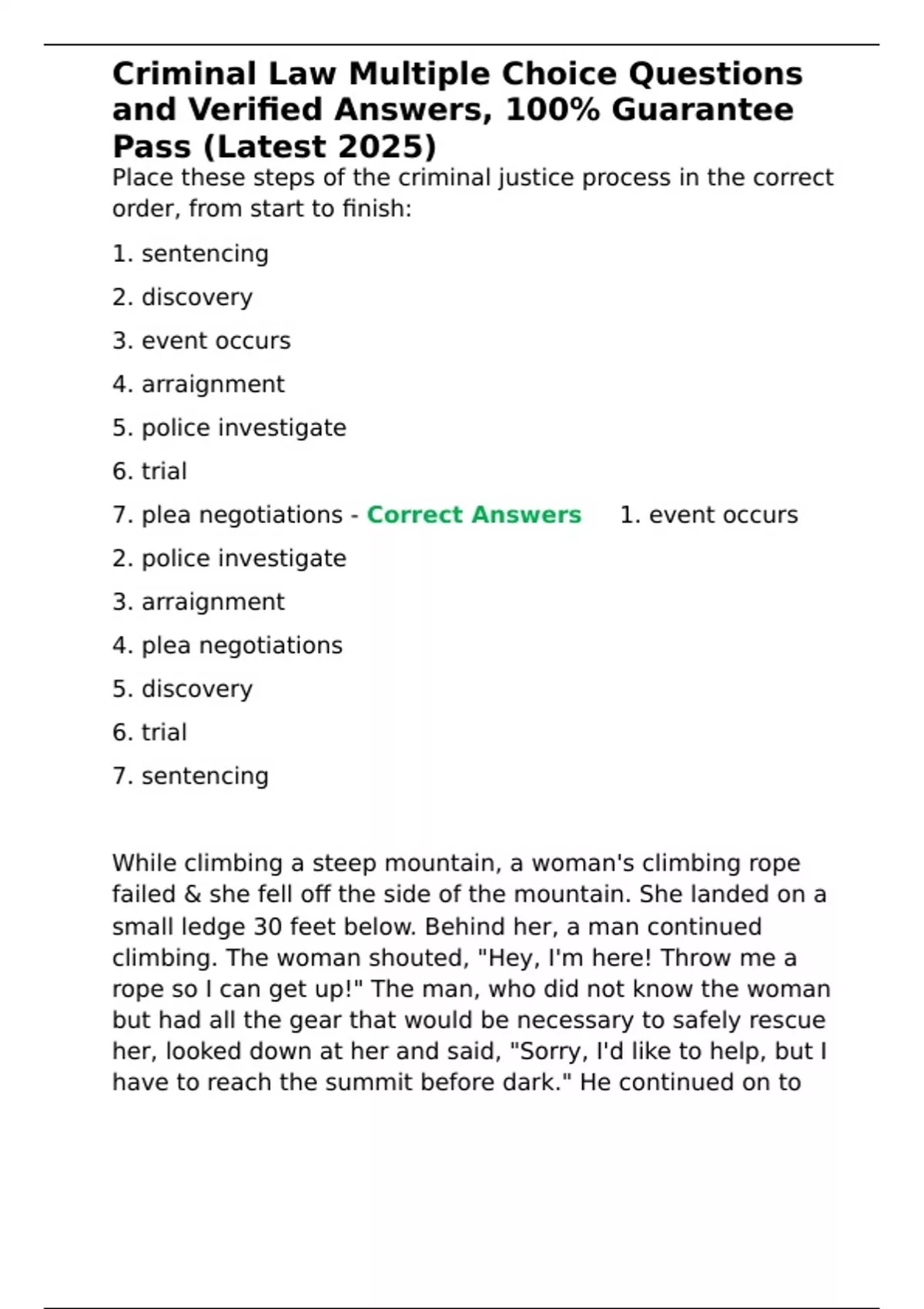 Criminal Law Multiple Choice Questions and Verified Answers, 100% Guarantee Pass (Latest 2025)

Place these steps of the criminal justice process in the correct order, from start to finish:

1. sentencing

2. discovery

3. event occurs

4. arraignment

5. police investigate

6. trial

7. plea negotiations - Correct Answers 1. event occurs

2. police investigate

3. arraignment

4. plea negotiations

5. discovery

6. trial

7. sentencing

While climbing a steep mountain, a woman's climbing rope failed & she fell off the side of the mountain. She landed on a small ledge 30 feet below. Behind her, a man continued climbing. The woman shouted, "Hey, I'm here! Throw me a rope so I can get up!" The man, who did not know the woman but had all the gear that would be necessary to safely rescue her, looked down at her and said, "Sorry, I'd like to help, but I have to reach the summit before dark." He continued on to